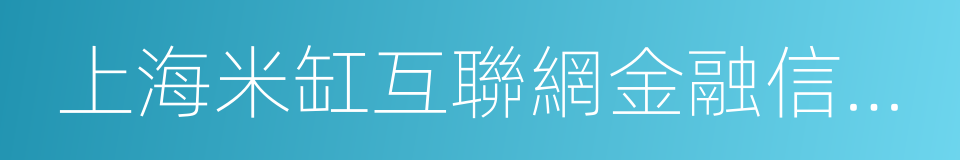 上海米缸互聯網金融信...